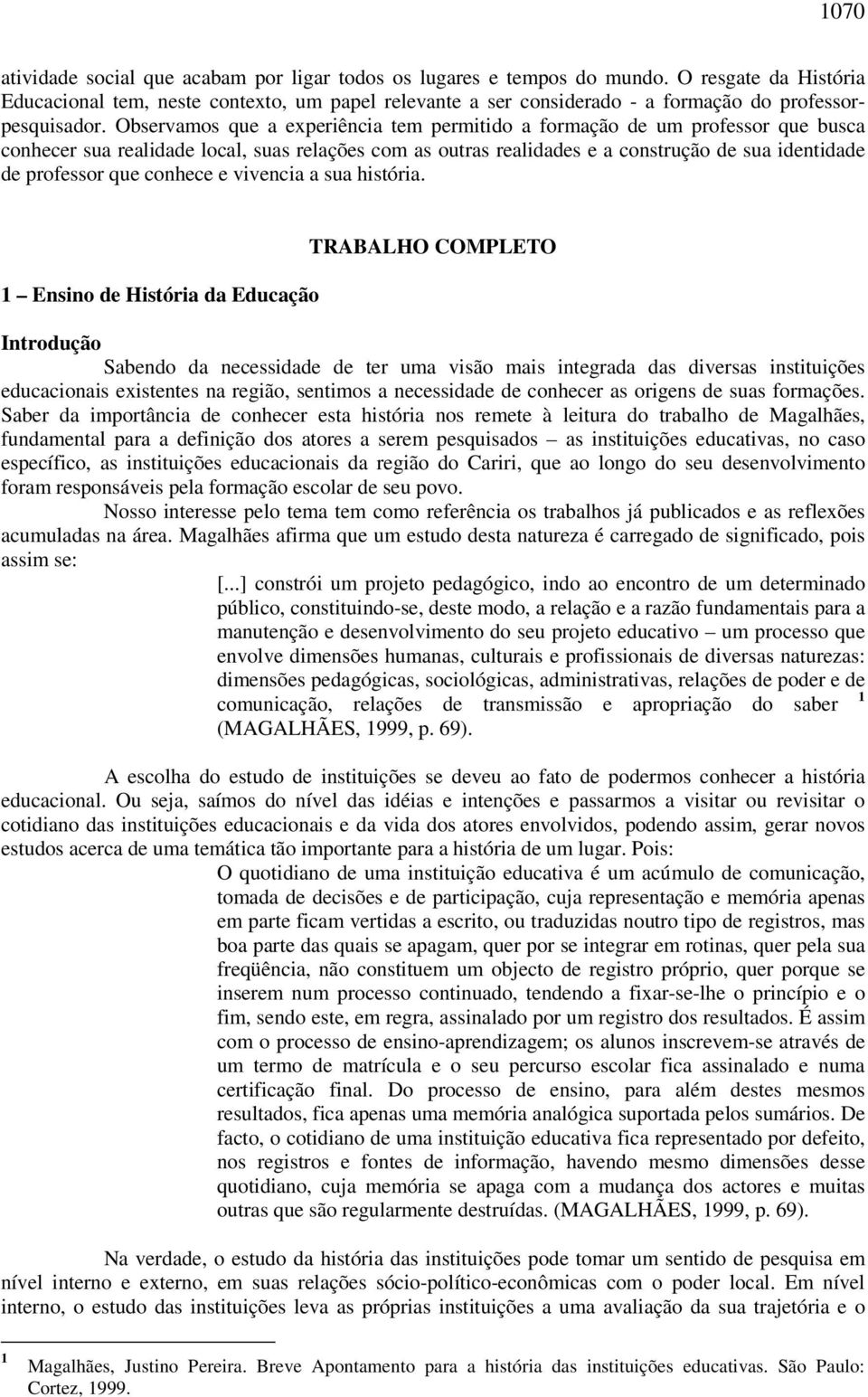 1070

atividade social que acabam por ligar todos os lugares e tempos do mundo. O resgate da História Educacional tem, neste contexto, um papel relevante a ser considerado - a formação do professor-pesquisador. Observamos que a experiência tem permitido a formação de um professor que busca conhecer sua realidade local, suas relações com as outras realidades e a construção de sua identidade de professor que conhece e vivencia a sua história.

TRABALHO COMPLETO

1 – Ensino de História da Educação

Introdução

Sabendo da necessidade de ter uma visão mais integrada das diversas instituições educacionais existentes na região, sentimos a necessidade de conhecer as origens de suas formações. Saber da importância de conhecer esta história nos remete à leitura do trabalho de Magalhães, fundamental para a definição dos atores a serem pesquisados – as instituições educativas, no caso específico, as instituições educacionais da região do Cariri, que ao longo do seu desenvolvimento foram responsáveis pela formação escolar de seu povo.

Nosso interesse pelo tema tem como referência os trabalhos já publicados e as reflexões acumuladas na área. Magalhães afirma que um estudo desta natureza é carregado de significado, pois assim se:

[...] constrói um projeto pedagógico, indo ao encontro de um determinado público, constituindo-se, deste modo, a relação e a razão fundamentais para a manutenção e desenvolvimento do seu projeto educativo – um processo que envolve dimensões humanas, culturais e profissionais de diversas naturezas: dimensões pedagógicas, sociológicas, administrativas, relações de poder e de comunicação, relações de transmissão e apropriação do saber $^1$ (MAGALHÃES, 1999, p. 69).

A escolha do estudo de instituições se deveu ao fato de podermos conhecer a história educacional. Ou seja, saímos do nível das idéias e intenções e passarmos a visitar ou revisitar o cotidiano das instituições educacionais e da vida dos atores envolvidos, podendo assim, gerar novos estudos acerca de uma temática tão importante para a história de um lugar. Pois:

O quotidiano de uma instituição educativa é um acúmulo de comunicação, tomada de decisões e de participação, cuja representação e memória apenas em parte ficam vertidas a escrito, ou traduzidas noutro tipo de registros, mas boa parte das quais se apagam, quer por se integrar em rotinas, quer pela sua freqüência, não constituem um objecto de registro próprio, quer porque se inserem num processo continuado, tendendo a fixar-se-lhe o princípio e o fim, sendo este, em regra, assinalado por um registro dos resultados. É assim com o processo de ensino-aprendizagem; os alunos inscrevem-se através de um termo de matrícula e o seu percurso escolar fica assinalado e numa certificação final. Do processo de ensino, para além destes mesmos resultados, fica apenas uma memória analógica suportada pelos sumários. De facto, o cotidiano de uma instituição educativa fica representado por defeito, nos registros e fontes de informação, havendo mesmo dimensões desse quotidiano, cuja memória se apaga com a mudança dos actores e muitas outras que são regularmente destruídas. (MAGALHÃES, 1999, p. 69).

Na verdade, o estudo da história das instituições pode tomar um sentido de pesquisa em nível interno e externo, em suas relações sócio-político-econômicas com o poder local. Em nível interno, o estudo das instituições leva as próprias instituições a uma avaliação da sua trajetória e o

$^1$ Magalhães, Justino Pereira. Breve Apontamento para a história das instituições educativas. São Paulo: Cortez, 1999.